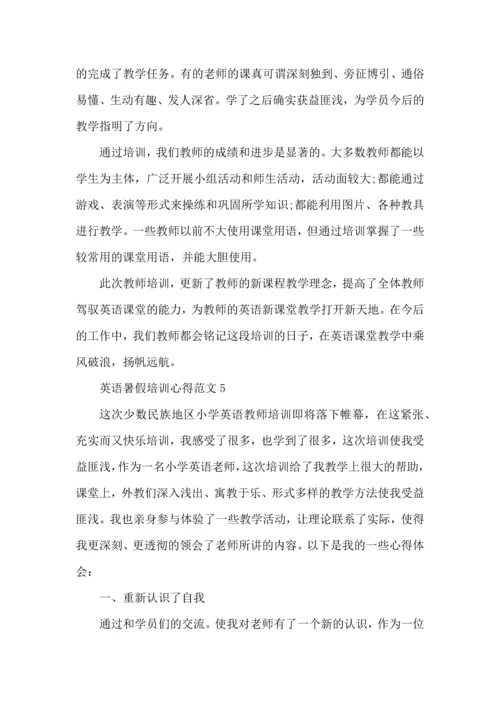 的完成了教学任务。有的老师的课真可谓深刻独到、旁征博引、通俗易懂、生动有趣、发人深省。学了之后确实获益匪浅，为学员今后的教学指明了方向。

通过培训，我们教师的成绩和进步是显著的。大多数教师都能以学生为主体，广泛开展小组活动和师生活动，活动面较大;都能通过游戏、表演等形式来操练和巩固所学知识;都能利用图片、各种教具进行教学。一些教师以前不大使用课堂用语，但通过培训掌握了一些较常用的课堂用语，并能大胆使用。

此次教师培训，更新了教师的新课程教学理念，提高了全体教师驾驭英语课堂的能力，为教师的英语新课堂教学打开新天地。在今后的工作中，我们教师都会铭记这段培训的日子，在英语课堂教学中乘风破浪，扬帆远航。

英语暑假培训心得范文 5

这次少数民族地区小学英语教师培训即将落下帷幕，在这紧张、充实而又快乐培训，我感受了很多，也学到了很多，这次培训使我受益匪浅，作为一名小学英语老师，这次培训给了我教学上很大的帮助，课堂上，外教们深入浅出、寓教于乐、形式多样的教学方法使我受益匪浅。我也亲身参与体验了一些教学活动，让理论联系了实际，使得我更深刻、更透彻的领会了老师所讲的内容。以下是我的一些心得体会：

一、重新认识了自我

通过和学员们的交流。使我对老师有了一个新的认识，作为一位